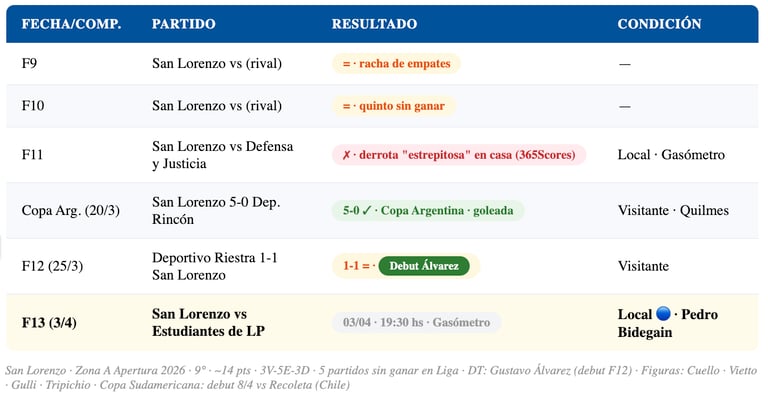 | FECHA/COMP. | PARTIDO | RESULTADO | CONDICIÓN |
|---|---|---|---|
| F9 | San Lorenzo vs (rival) | = · racha de empates | — |
| F10 | San Lorenzo vs (rival) | = · quinto sin ganar | — |
| F11 | San Lorenzo vs Defensa y Justicia | ✗ · derrota "estrepitosa" en casa (365Scores) | Local · Gasómetro |
| Copa Arg. (20/3) | San Lorenzo 5-0 Dep. Rincón | 5-0 ✓ · Copa Argentina · goleada | Visitante · Quilmes |
| F12 (25/3) | Deportivo Riestra 1-1 San Lorenzo | 1-1 = · Debut Álvarez | Visitante |
| F13 (3/4) | San Lorenzo vs Estudiantes de LP | 03/04 · 19:30 hs · Gasómetro | Local 🔵 · Pedro Bidegain |

San Lorenzo · Zona A Apertura 2026 · 9° · ~14 pts · 3V-5E-3D · 5 partidos sin ganar en Liga · DT: Gustavo Álvarez (debut F12) · Figuras: Cuello · Vietto · Gulli · Tripichio · Copa Sudamericana: debut 8/4 vs Recoleta (Chile)